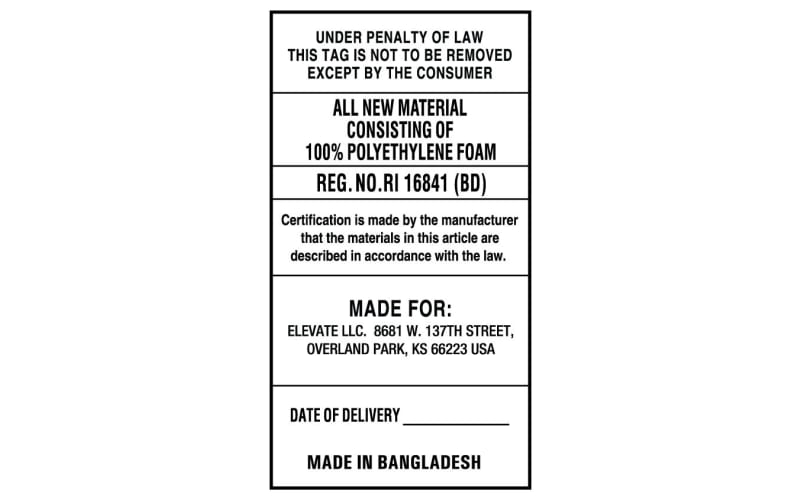 UNDER PENALTY OF LAW
THIS TAG IS NOT TO BE REMOVED
EXCEPT BY THE CONSUMER

ALL NEW MATERIAL
CONSISTING OF
100% POLYETHYLENE FOAM

REG. NO.RI 16841 (BD)

Certification is made by the manufacturer that the materials in this article are described in accordance with the law.

MADE FOR:
ELEVATE LLC. 8681 W. 137TH STREET,
OVERLAND PARK, KS 66223 USA

DATE OF DELIVERY ____

MADE IN BANGLADESH